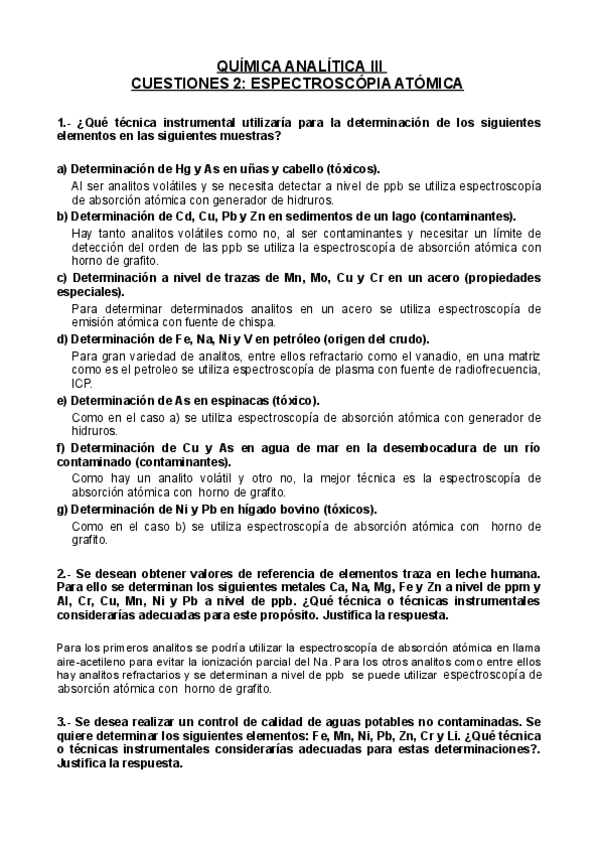 QUÍMICA ANALÍTICA III
CUESTIONES 2: ESPECTROSCÓPIA ATÓMICA

1.- ¿Qué técnica instrumental utilizaría para la determinación de los siguientes elementos en las siguientes muestras?

a) Determinación de Hg y As en uñas y cabello (tóxicos).
Al ser analitos volátiles y se necesita detectar a nivel de ppb se utiliza espectroscopía de absorción atómica con generador de hidruros.
b) Determinación de Cd, Cu, Pb y Zn en sedimentos de un lago (contaminantes).
Hay tanto analitos volátiles como no, al ser contaminantes y necesitar un límite de detección del orden de las ppb se utiliza la espectroscopía de absorción atómica con horno de grafito.
c) Determinación a nivel de trazas de Mn, Mo, Cu y Cr en un acero (propiedades especiales).
Para determinar determinados analitos en un acero se utiliza espectroscopía de emisión atómica con fuente de chispa.
d) Determinación de Fe, Na, Ni y V en petróleo (origen del crudo).
Para gran variedad de analitos, entre ellos refractario como el vanadio, en una matriz como es el petroleo se utiliza espectroscopía de plasma con fuente de radiofrecuencia, ICP.
e) Determinación de As en espinacas (tóxico).
Como en el caso a) se utiliza espectroscopía de absorción atómica con generador de hidruros.
f) Determinación de Cu y As en agua de mar en la desembocadura de un río contaminado (contaminantes).
Como hay un analito volátil y otro no, la mejor técnica es la espectroscopía de absorción atómica con horno de grafito.
g) Determinación de Ni y Pb en hígado bovino (tóxicos).
Como en el caso b) se utiliza espectroscopía de absorción atómica con horno de grafito.

2.- Se desean obtener valores de referencia de elementos traza en leche humana. Para ello se determinan los siguientes metales Ca, Na, Mg, Fe y Zn a nivel de ppm y Al, Cr, Cu, Mn, Ni y Pb a nivel de ppb. ¿Qué técnica o técnicas instrumentales considerarías adecuadas para este propósito. Justifica la respuesta.

Para los primeros analitos se podría utilizar la espectroscopía de absorción atómica en llama aire-acetileno para evitar la ionización parcial del Na. Para los otros analitos como entre ellos hay analitos refractarios y se determinan a nivel de ppb se puede utilizar espectroscopía de absorción atómica con horno de grafito.

3.- Se desea realizar un control de calidad de aguas potables no contaminadas. Se quiere determinar los siguientes elementos: Fe, Mn, Ni, Pb, Zn, Cr y Li. ¿Qué técnica o técnicas instrumentales considerarías adecuadas para estas determinaciones?. Justifica la respuesta.